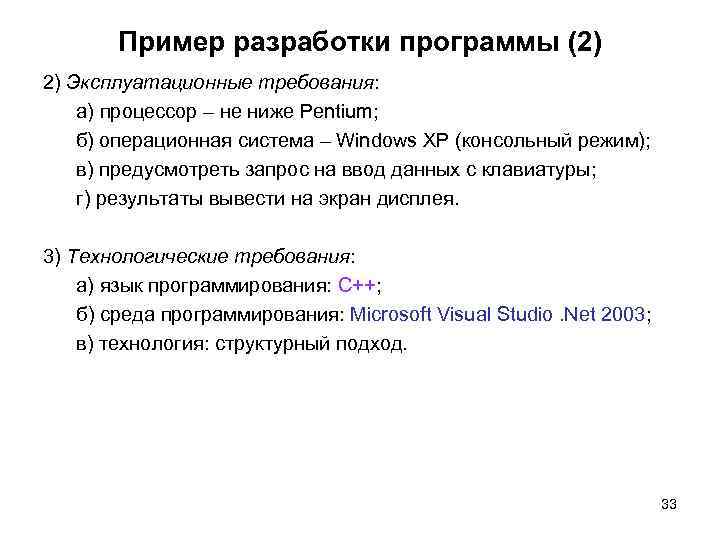 Пример разработки программы (2)

2) Эксплуатационные требования:

а) процессор – не ниже Pentium;

б) операционная система – Windows XP (консольный режим);

в) предусмотреть запрос на ввод данных с клавиатуры;

г) результаты вывести на экран дисплея.

3) Технологические требования:

а) язык программирования: C++;

б) среда программирования: Microsoft Visual Studio .Net 2003;

в) технология: структурный подход.

33